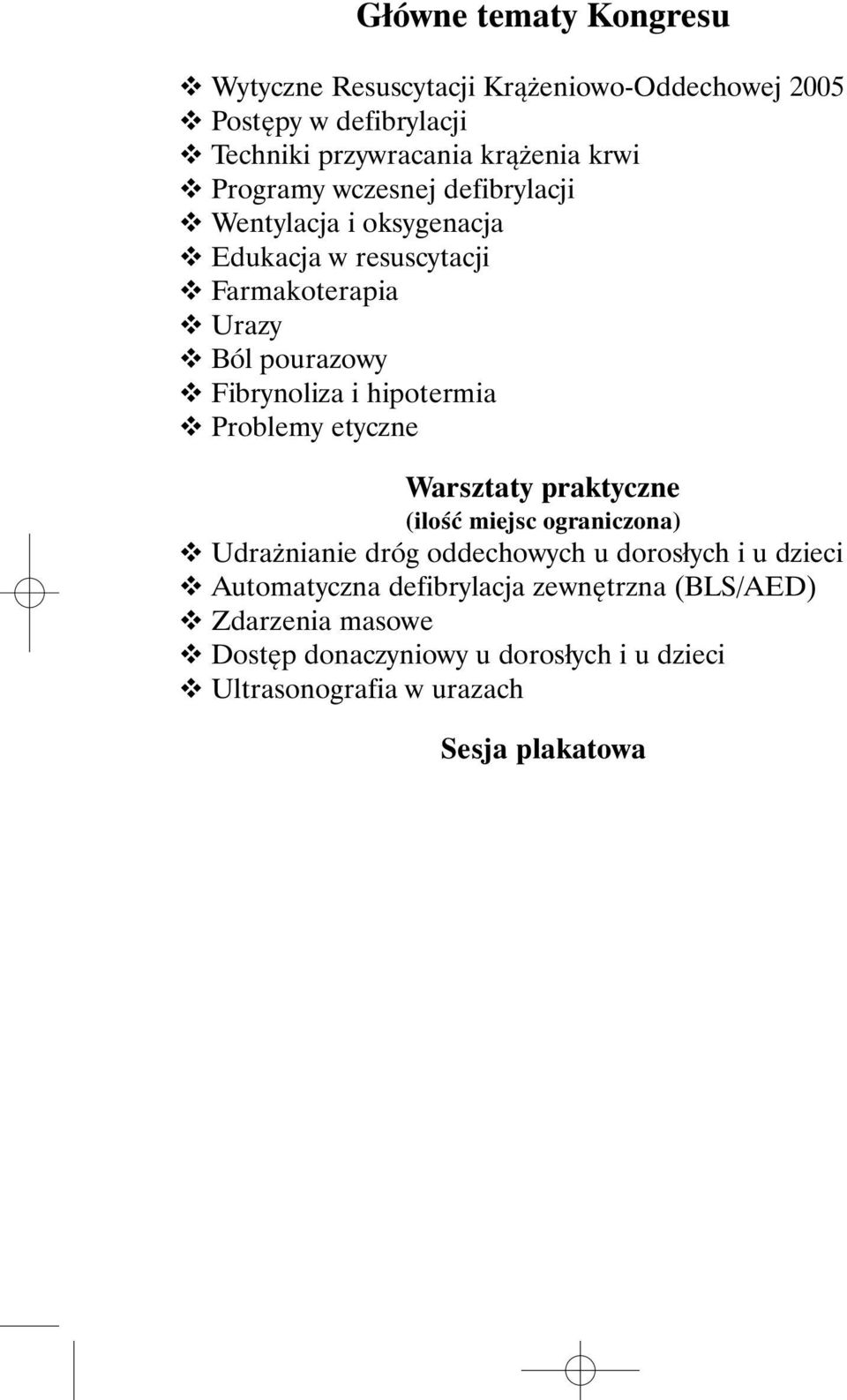 Główne tematy Kongresu

❖ Wytyczne Resuscytacji Krążeniowo-Oddechowej 2005
❖ Postępy w defibrylacji
❖ Techniki przywracania krążenia krwi
❖ Programy wczesnej defibrylacji
❖ Wentylacja i oksygenacja
❖ Edukacja w resuscytacji
❖ Farmakoterapia
❖ Urazy
❖ Ból pourazowy
❖ Fibrynoliza i hipotermia
❖ Problemy etyczne

Warsztaty praktyczne
(ilość miejsc ograniczona)
❖ Udrażnianie dróg oddechowych u dorosłych i u dzieci
❖ Automatyczna defibrylacja zewnętrzna (BLS/AED)
❖ Zdarzenia masowe
❖ Dostęp donaczyniowy u dorosłych i u dzieci
❖ Ultrasonografia w urazach

Sesja plakatowa